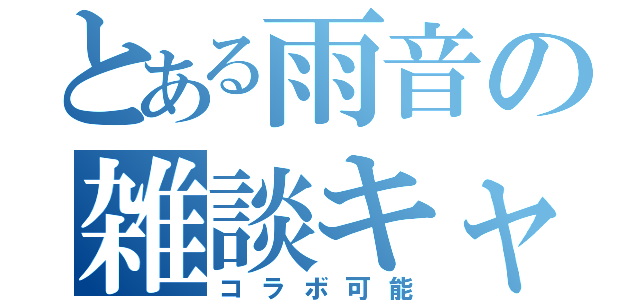 とある雨音の
雑談キャ
コラボ可能